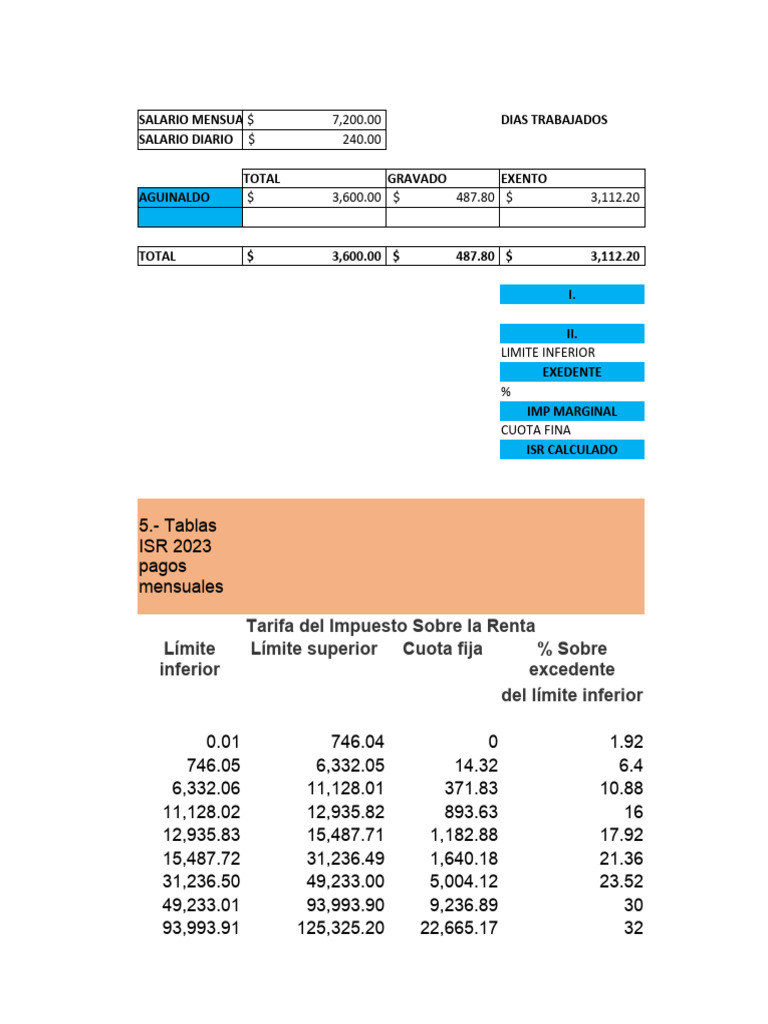 | SALARIO MENSUA | $ 7,200.00 |
|---|---|
| SALARIO DIARIO | $ 240.00 |

DIAS TRABAJADOS

| | TOTAL | GRAVADO | EXENTO |
|---|---|---|---|
| AGUINALDO | $ 3,600.00 | $ 487.80 | $ 3,112.20 |
| | | | |

| TOTAL | $ 3,600.00 | $ 487.80 | $ 3,112.20 |
|---|---|---|---|

I.

II.
LIMITE INFERIOR
EXEDENTE
%
IMP MARGINAL
CUOTA FINA
ISR CALCULADO

5.- Tablas ISR 2023 pagos mensuales

Tarifa del Impuesto Sobre la Renta

| Límite inferior | Límite superior | Cuota fija | % Sobre excedente del límite inferior |
|---|---|---|---|
| 0.01 | 746.04 | 0 | 1.92 |
| 746.05 | 6,332.05 | 14.32 | 6.4 |
| 6,332.06 | 11,128.01 | 371.83 | 10.88 |
| 11,128.02 | 12,935.82 | 893.63 | 16 |
| 12,935.83 | 15,487.71 | 1,182.88 | 17.92 |
| 15,487.72 | 31,236.49 | 1,640.18 | 21.36 |
| 31,236.50 | 49,233.00 | 5,004.12 | 23.52 |
| 49,233.01 | 93,993.90 | 9,236.89 | 30 |
| 93,993.91 | 125,325.20 | 22,665.17 | 32 |